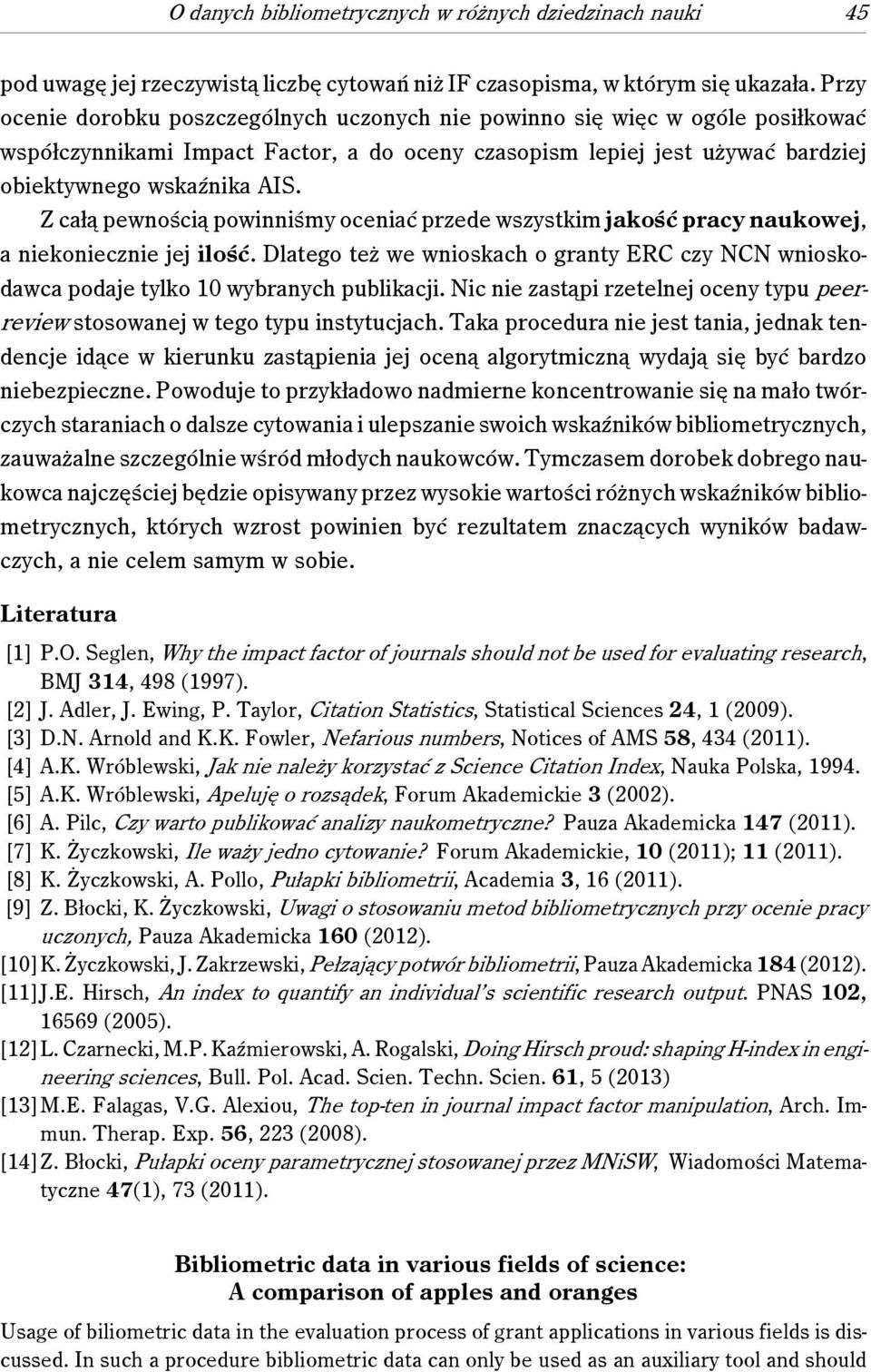 O danych bibliometrycznych w różnych dziedzinach nauki 45

pod uwagę jej rzeczywistą liczbę cytowań niż IF czasopisma, w którym się ukazała. Przy ocenie dorobku poszczególnych uczonych nie powinno się więc w ogóle posiłkować współczynnikami Impact Factor, a do oceny czasopism lepiej jest używać bardziej obiektywnego wskaźnika AIS.

Z całą pewnością powinniśmy oceniać przede wszystkim jakość pracy naukowej, a niekoniecznie jej ilość. Dlatego też we wnioskach o granty ERC czy NCN wnioskodawca podaje tylko 10 wybranych publikacji. Nic nie zastąpi rzetelnej oceny typu peer-review stosowanej w tego typu instytucjach. Taka procedura nie jest tania, jednak tendencje idące w kierunku zastąpienia jej oceną algorytmiczną wydają się być bardzo niebezpieczne. Powoduje to przykładowo nadmierne koncentrowanie się na mało twórczych staraniach o dalsze cytowania i ulepszanie swoich wskaźników bibliometrycznych, zauważalne szczególnie wśród młodych naukowców. Tymczasem dorobek dobrego naukowca najczęściej będzie opisywany przez wysokie wartości różnych wskaźników bibliometrycznych, których wzrost powinien być rezultatem znaczących wyników badawczych, a nie celem samym w sobie.

Literatura

[1] P.O. Seglen, Why the impact factor of journals should not be used for evaluating research, BMJ 314, 498 (1997).
[2] J. Adler, J. Ewing, P. Taylor, Citation Statistics, Statistical Sciences 24, 1 (2009).
[3] D.N. Arnold and K.K. Fowler, Nefarious numbers, Notices of AMS 58, 434 (2011).
[4] A.K. Wróblewski, Jak nie należy korzystać z Science Citation Index, Nauka Polska, 1994.
[5] A.K. Wróblewski, Apeluję o rozsądek, Forum Akademickie 3 (2002).
[6] A. Pilc, Czy warto publikować analizy naukometryczne? Pauza Akademicka 147 (2011).
[7] K. Życzkowski, Ile waży jedno cytowanie? Forum Akademickie, 10 (2011); 11 (2011).
[8] K. Życzkowski, A. Pollo, Pułapki bibliometrii, Academia 3, 16 (2011).
[9] Z. Błocki, K. Życzkowski, Uwagi o stosowaniu metod bibliometrycznych przy ocenie pracy uczonych, Pauza Akademicka 160 (2012).
[10] K. Życzkowski, J. Zakrzewski, Pełzający potwór bibliometrii, Pauza Akademicka 184 (2012).
[11] J.E. Hirsch, An index to quantify an individual's scientific research output. PNAS 102, 16569 (2005).
[12] L. Czarnecki, M.P. Kaźmierowski, A. Rogalski, Doing Hirsch proud: shaping H-index in engineering sciences, Bull. Pol. Acad. Scien. Techn. Scien. 61, 5 (2013)
[13] M.E. Falagas, V.G. Alexiou, The top-ten in journal impact factor manipulation, Arch. Immun. Therap. Exp. 56, 223 (2008).
[14] Z. Błocki, Pułapki oceny parametrycznej stosowanej przez MNiSW, Wiadomości Matematyczne 47(1), 73 (2011).

Bibliometric data in various fields of science:
A comparison of apples and oranges

Usage of biliometric data in the evaluation process of grant applications in various fields is discussed. In such a procedure bibliometric data can only be used as an auxiliary tool and should